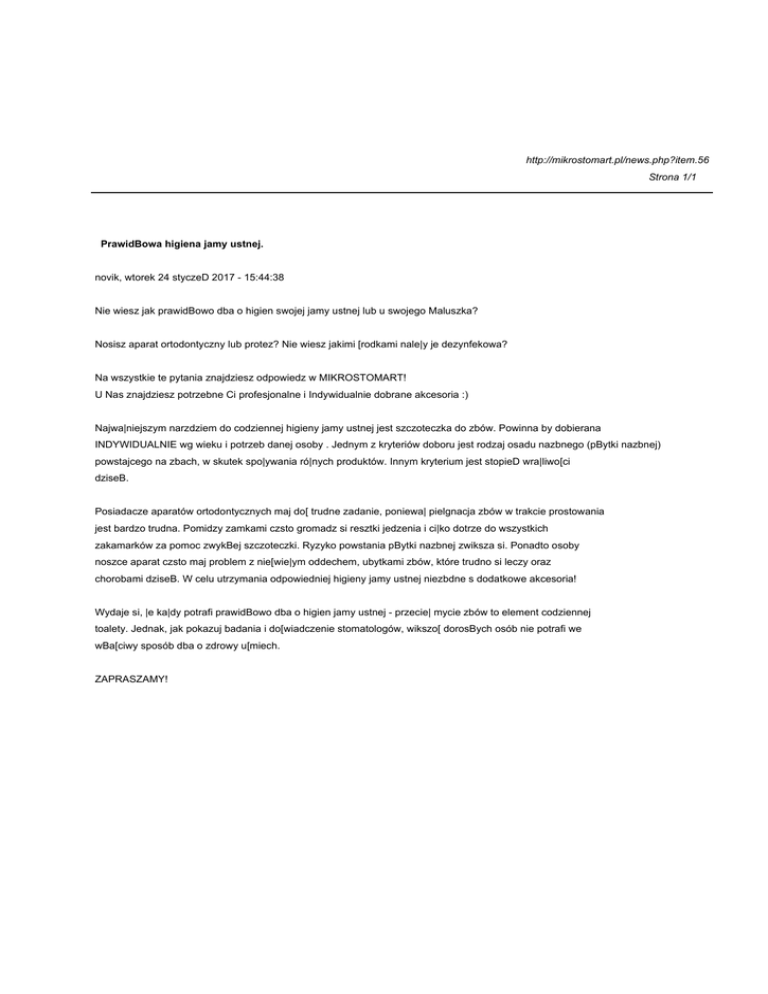 http://mikrostomart.pl/news.php?item.56
Strona 1/1

PrawidBowa higiena jamy ustnej.

novik, wtorek 24 styczeD 2017 - 15:44:38

Nie wiesz jak prawidBowo dba o higien swojej jamy ustnej lub u swojego Maluszka?

Nosisz aparat ortodontyczny lub protez? Nie wiesz jakimi [rodkami nale|y je dezynfekowa?

Na wszystkie te pytania znajdziesz odpowiedz w MIKROSTOMART!
U Nas znajdziesz potrzebne Ci profesjonalne i Indywidualnie dobrane akcesoria :)

Najwa|niejszym narzdziem do codziennej higieny jamy ustnej jest szczoteczka do zbów. Powinna by dobierana INDYWIDUALNIE wg wieku i potrzeb danej osoby . Jednym z kryteriów doboru jest rodzaj osadu nazbnego (pBytki nazbnej) powstajcego na zbach, w skutek spo|ywania ró|nych produktów. Innym kryterium jest stopieD wra|liwo[ci dziseB.

Posiadacze aparatów ortodontycznych maj do[ trudne zadanie, poniewa| pielgnacja zbów w trakcie prostowania jest bardzo trudna. Pomidzy zamkami czsto gromadz si resztki jedzenia i ci|ko dotrze do wszystkich zakamarków za pomoc zwykBej szczoteczki. Ryzyko powstania pBytki nazbnej zwiksza si. Ponadto osoby noszce aparat czsto maj problem z nie[wie|ym oddechem, ubytkami zbów, które trudno si leczy oraz chorobami dziseB. W celu utrzymania odpowiedniej higieny jamy ustnej niezbdne s dodatkowe akcesoria!

Wydaje si, |e ka|dy potrafi prawidBowo dba o higien jamy ustnej - przecie| mycie zbów to element codziennej toalety. Jednak, jak pokazuj badania i do[wiadczenie stomatologów, wikszo[ dorosBych osób nie potrafi we wBa[ciwy sposób dba o zdrowy u[miech.

ZAPRASZAMY!